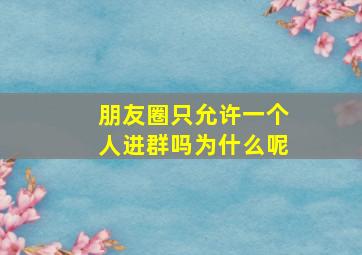 朋友圈只允许一个人进群吗为什么呢